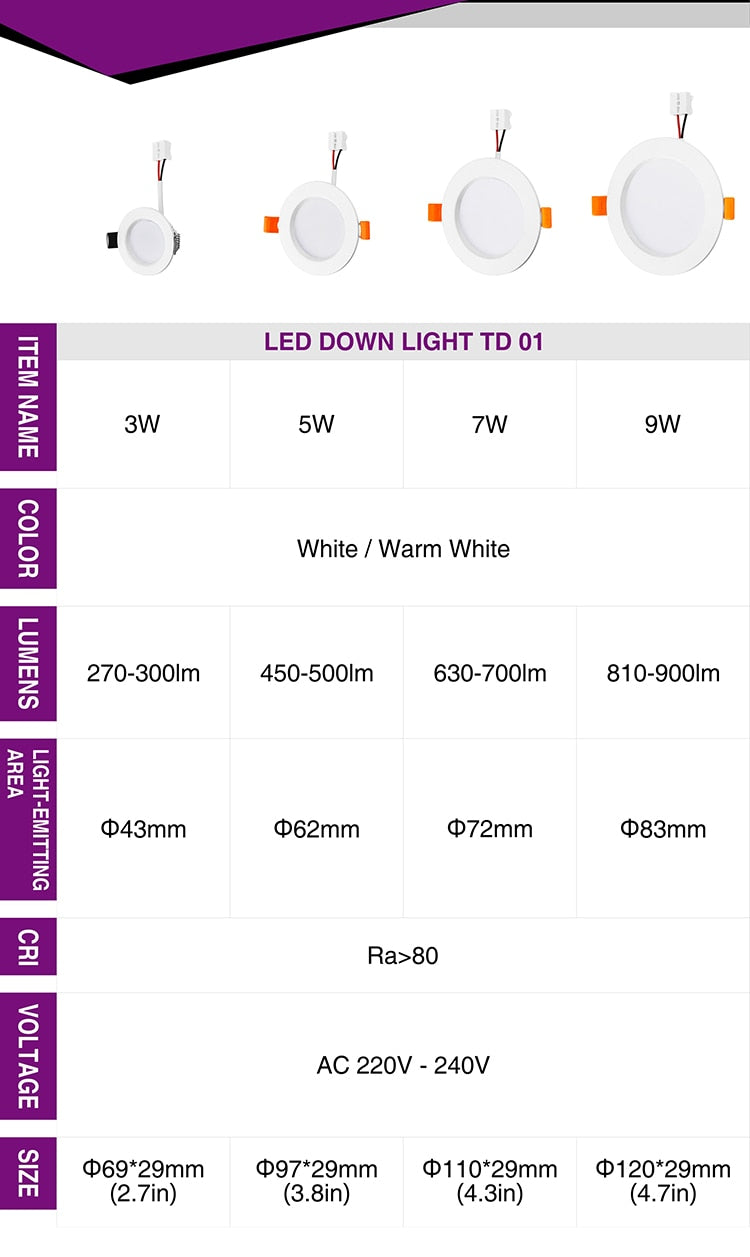 | ITEM NAME | LED DOWN LIGHT TD 01 | | | |
|---|---|---|---|---|
| | 3W | 5W | 7W | 9W |
| COLOR | White / Warm White | | | |
| LUMENS | 270-300lm | 450-500lm | 630-700lm | 810-900lm |
| LIGHT-EMITTING AREA | Φ43mm | Φ62mm | Φ72mm | Φ83mm |
| CRI | Ra>80 | | | |
| VOLTAGE | AC 220V - 240V | | | |
| SIZE | Φ69*29mm (2.7in) | Φ97*29mm (3.8in) | Φ110*29mm (4.3in) | Φ120*29mm (4.7in) |